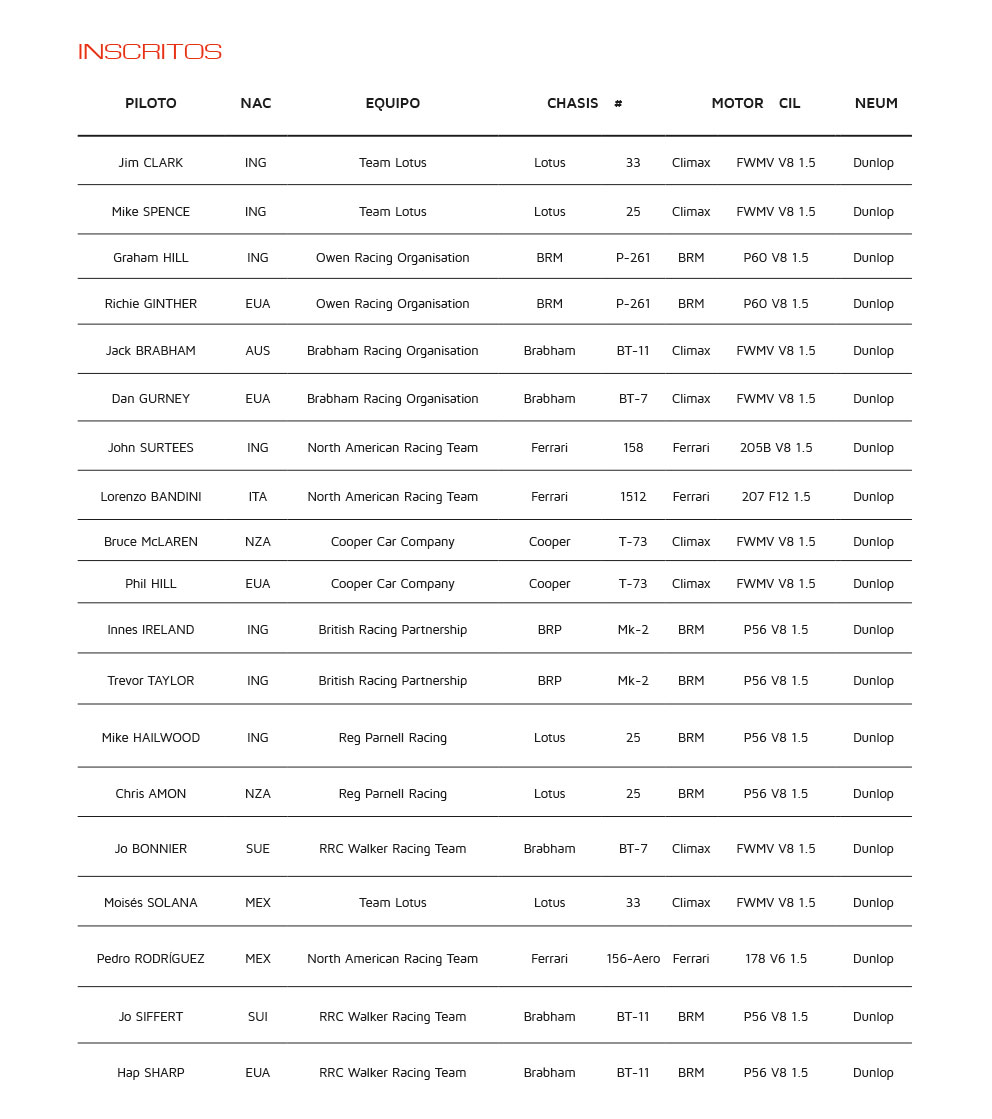 INSCRITOS

| PILOTO | NAC | EQUIPO | CHASIS | # | MOTOR | CIL | NEUM |
|---|---|---|---|---|---|---|---|
| Jim CLARK | ING | Team Lotus | Lotus | 33 | Climax | FWMV V8 1.5 | Dunlop |
| Mike SPENCE | ING | Team Lotus | Lotus | 25 | Climax | FWMV V8 1.5 | Dunlop |
| Graham HILL | ING | Owen Racing Organisation | BRM | P-261 | BRM | P60 V8 1.5 | Dunlop |
| Richie GINTHER | EUA | Owen Racing Organisation | BRM | P-261 | BRM | P60 V8 1.5 | Dunlop |
| Jack BRABHAM | AUS | Brabham Racing Organisation | Brabham | BT-11 | Climax | FWMV V8 1.5 | Dunlop |
| Dan GURNEY | EUA | Brabham Racing Organisation | Brabham | BT-7 | Climax | FWMV V8 1.5 | Dunlop |
| John SURTEES | ING | North American Racing Team | Ferrari | 158 | Ferrari | 205B V8 1.5 | Dunlop |
| Lorenzo BANDINI | ITA | North American Racing Team | Ferrari | 1512 | Ferrari | 207 F12 1.5 | Dunlop |
| Bruce McLAREN | NZA | Cooper Car Company | Cooper | T-73 | Climax | FWMV V8 1.5 | Dunlop |
| Phil HILL | EUA | Cooper Car Company | Cooper | T-73 | Climax | FWMV V8 1.5 | Dunlop |
| Innes IRELAND | ING | British Racing Partnership | BRP | Mk-2 | BRM | P56 V8 1.5 | Dunlop |
| Trevor TAYLOR | ING | British Racing Partnership | BRP | Mk-2 | BRM | P56 V8 1.5 | Dunlop |
| Mike HAILWOOD | ING | Reg Parnell Racing | Lotus | 25 | BRM | P56 V8 1.5 | Dunlop |
| Chris AMON | NZA | Reg Parnell Racing | Lotus | 25 | BRM | P56 V8 1.5 | Dunlop |
| Jo BONNIER | SUE | RRC Walker Racing Team | Brabham | BT-7 | Climax | FWMV V8 1.5 | Dunlop |
| Moisés SOLANA | MEX | Team Lotus | Lotus | 33 | Climax | FWMV V8 1.5 | Dunlop |
| Pedro RODRÍGUEZ | MEX | North American Racing Team | Ferrari | 156-Aero | Ferrari | 178 V6 1.5 | Dunlop |
| Jo SIFFERT | SUI | RRC Walker Racing Team | Brabham | BT-11 | BRM | P56 V8 1.5 | Dunlop |
| Hap SHARP | EUA | RRC Walker Racing Team | Brabham | BT-11 | BRM | P56 V8 1.5 | Dunlop |